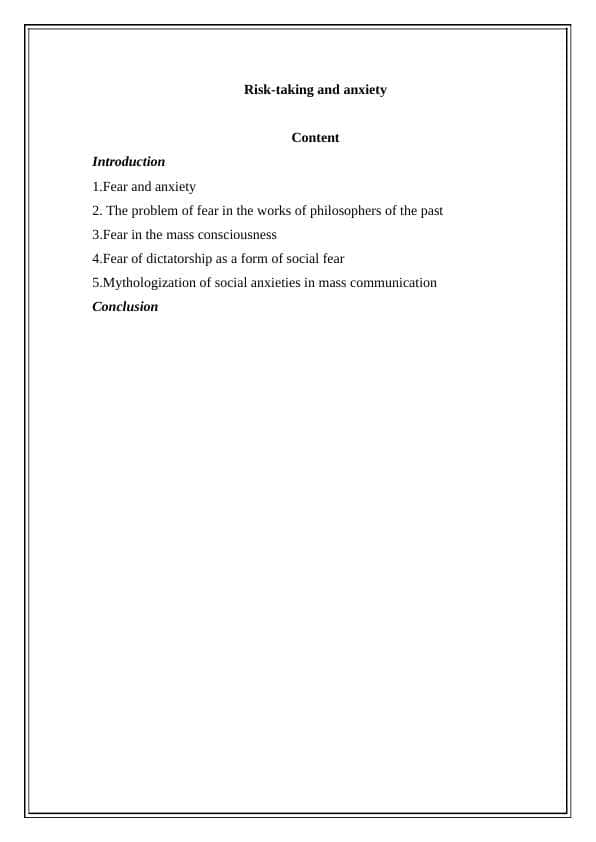 Risk-taking and anxiety

Content

Introduction

1.Fear and anxiety

2. The problem of fear in the works of philosophers of the past

3.Fear in the mass consciousness

4.Fear of dictatorship as a form of social fear

5.Mythologization of social anxieties in mass communication

Conclusion